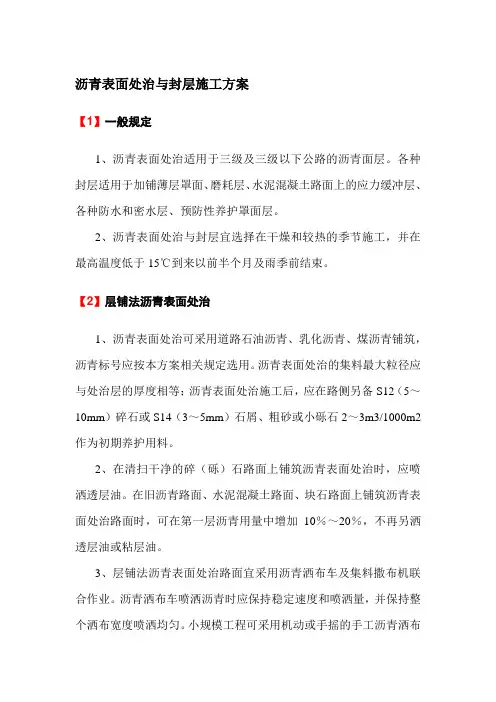 沥青表面处治与封层施工方案

【1】一般规定

1、沥青表面处治适用于三级及三级以下公路的沥青面层。各种封层适用于加铺薄层罩面、磨耗层、水泥混凝土路面上的应力缓冲层、各种防水和密水层、预防性养护罩面层。

2、沥青表面处治与封层宜选择在干燥和较热的季节施工，并在最高温度低于 15℃到来以前半个月及雨季前结束。

【2】层铺法沥青表面处治

1、沥青表面处治可采用道路石油沥青、乳化沥青、煤沥青铺筑，沥青标号应按本方案相关规定选用。沥青表面处治的集料最大粒径应与处治层的厚度相等；沥青表面处治施工后，应在路侧另备 S12（5～10mm）碎石或 S14（3～5mm）石屑、粗砂或小砾石 2～3m3/1000m2 作为初期养护用料。

2、在清扫干净的碎（砾）石路面上铺筑沥青表面处治时，应喷洒透层油。在旧沥青路面、水泥混凝土路面、块石路面上铺筑沥青表面处治路面时，可在第一层沥青用量中增加 10%～20%，不再另洒透层油或粘层油。

3、层铺法沥青表面处治路面宜采用沥青洒布车及集料撒布机联合作业。沥青洒布车喷洒沥青时应保持稳定速度和喷洒量，并保持整个洒布宽度喷洒均匀。小规模工程可采用机动或手摇的手工沥青洒布